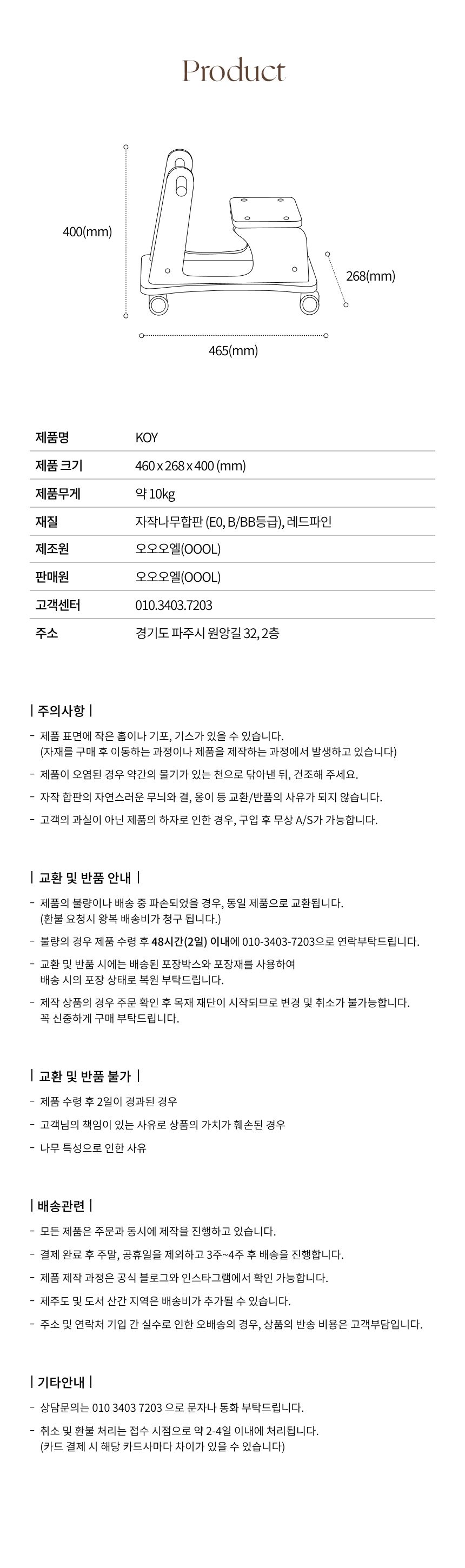 Product

400(mm)

268(mm)

465(mm)

| 제품명 | KOY |
|---|---|
| 제품 크기 | 460 x 268 x 400 (mm) |
| 제품무게 | 약 10kg |
| 재질 | 자작나무합판 (E0, B/BB등급), 레드파인 |
| 제조원 | 오오오엘(OOOL) |
| 판매원 | 오오오엘(OOOL) |
| 고객센터 | 010.3403.7203 |
| 주소 | 경기도 파주시 원앙길 32, 2층 |

| 주의사항 |

- 제품 표면에 작은 홈이나 기포, 기스가 있을 수 있습니다.
(자재를 구매 후 이동하는 과정이나 제품을 제작하는 과정에서 발생하고 있습니다)

- 제품이 오염된 경우 약간의 물기가 있는 천으로 닦아낸 뒤, 건조해 주세요.

- 자작 합판의 자연스러운 무늬와 결, 옹이 등 교환/반품의 사유가 되지 않습니다.

- 고객의 과실이 아닌 제품의 하자로 인한 경우, 구입 후 무상 A/S가 가능합니다.

| 교환 및 반품 안내 |

- 제품의 불량이나 배송 중 파손되었을 경우, 동일 제품으로 교환됩니다.
(환불 요청시 왕복 배송비가 청구 됩니다.)

- 불량의 경우 제품 수령 후 48시간(2일) 이내에 010-3403-7203으로 연락부탁드립니다.

- 교환 및 반품 시에는 배송된 포장박스와 포장재를 사용하여
배송 시의 포장 상태로 복원 부탁드립니다.

- 제작 상품의 경우 주문 확인 후 목재 재단이 시작되므로 변경 및 취소가 불가능합니다.
꼭 신중하게 구매 부탁드립니다.

| 교환 및 반품 불가 |

- 제품 수령 후 2일이 경과된 경우

- 고객님의 책임이 있는 사유로 상품의 가치가 훼손된 경우

- 나무 특성으로 인한 사유

| 배송관련 |

- 모든 제품은 주문과 동시에 제작을 진행하고 있습니다.

- 결제 완료 후 주말, 공휴일을 제외하고 3주~4주 후 배송을 진행합니다.

- 제품 제작 과정은 공식 블로그와 인스타그램에서 확인 가능합니다.

- 제주도 및 도서 산간 지역은 배송비가 추가될 수 있습니다.

- 주소 및 연락처 기입 간 실수로 인한 오배송의 경우, 상품의 반송 비용은 고객부담입니다.

| 기타안내 |

- 상담문의는 010 3403 7203 으로 문자나 통화 부탁드립니다.

- 취소 및 환불 처리는 접수 시점으로 약 2-4일 이내에 처리됩니다.
(카드 결제 시 해당 카드사마다 차이가 있을 수 있습니다)